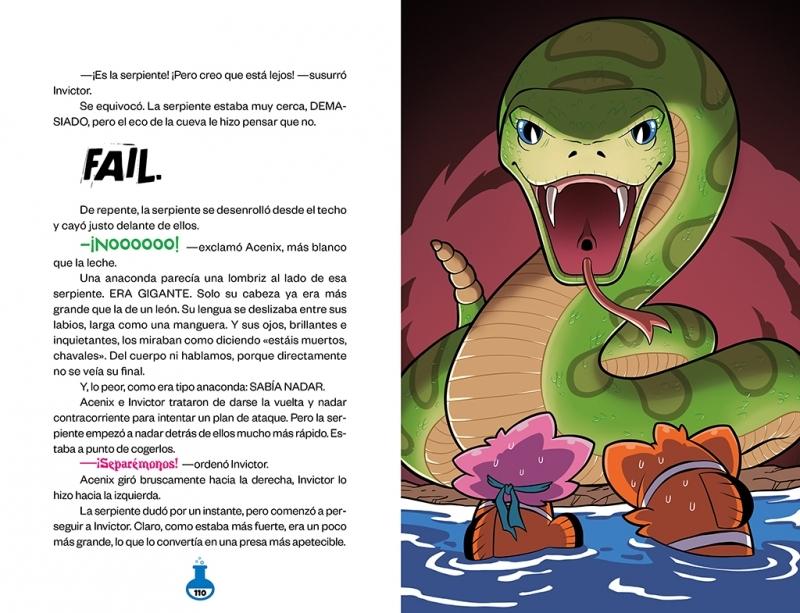 —¡Es la serpiente! ¡Pero creo que está lejos! —susurró Invictor.

Se equivocó. La serpiente estaba muy cerca, DEMASIADO, pero el eco de la cueva le hizo pensar que no.

FAIL.

De repente, la serpiente se desenrolló desde el techo y cayó justo delante de ellos.

—¡NOOOOOO! —exclamó Acenix, más blanco que la leche.

Una anaconda parecía una lombriz al lado de esa serpiente. ERA GIGANTE. Solo su cabeza ya era más grande que la de un león. Su lengua se deslizaba entre sus labios, larga como una manguera. Y sus ojos, brillantes e inquietantes, los miraban como diciendo «estáis muertos, chavales». Del cuerpo ni hablamos, porque directamente no se veía su final.

Y, lo peor, como era tipo anaconda: SABÍA NADAR.

Acenix e Invictor trataron de darse la vuelta y nadar contracorriente para intentar un plan de ataque. Pero la serpiente empezó a nadar detrás de ellos mucho más rápido. Estaba a punto de cogerlos.

—¡Separémonos! —ordenó Invictor.

Acenix giró bruscamente hacia la derecha, Invictor lo hizo hacia la izquierda.

La serpiente dudó por un instante, pero comenzó a perseguir a Invictor. Claro, como estaba más fuerte, era un poco más grande, lo que lo convertía en una presa más apetecible.

110